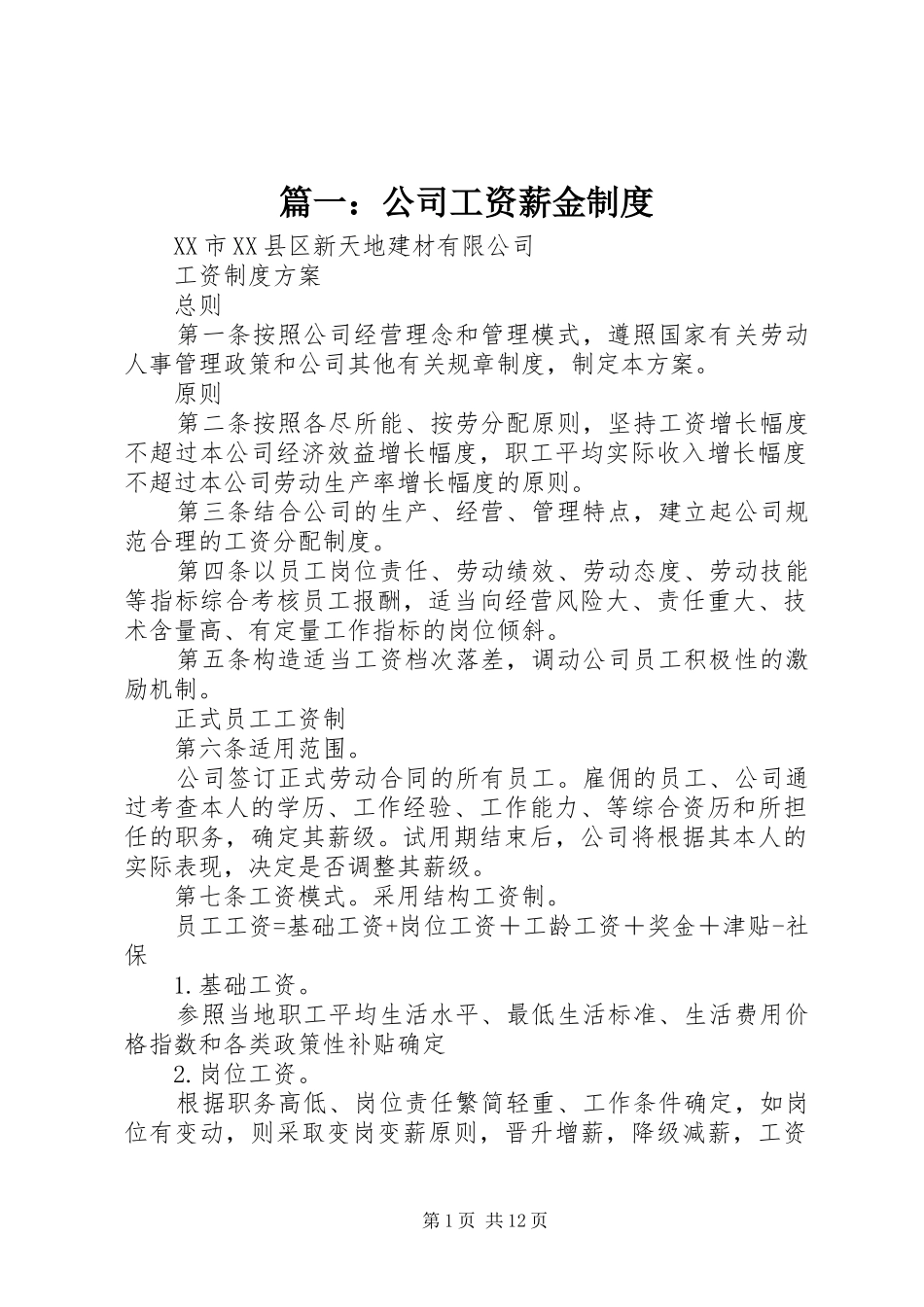 篇一：公司工资薪金制度

XX市XX县区新天地建材有限公司

工资制度方案

总则

第一条按照公司经营理念和管理模式，遵照国家有关劳动人事管理政策和公司其他有关规章制度，制定本方案。

原则

第二条按照各尽所能、按劳分配原则，坚持工资增长幅度不超过本公司经济效益增长幅度，职工平均实际收入增长幅度不超过本公司劳动生产率增长幅度的原则。

第三条结合公司的生产、经营、管理特点，建立起公司规范合理的工资分配制度。

第四条以员工岗位责任、劳动绩效、劳动态度、劳动技能等指标综合考核员工报酬，适当向经营风险大、责任重大、技术含量高、有定量工作指标的岗位倾斜。

第五条构造适当工资档次落差，调动公司员工积极性的激励机制。

正式员工工资制

第六条适用范围。

公司签订正式劳动合同的所有员工。雇佣的员工、公司通过考查本人的学历、工作经验、工作能力、等综合资历和所担任的职务，确定其薪级。试用期结束后，公司将根据其本人的实际表现，决定是否调整其薪级。

第七条工资模式。采用结构工资制。

员工工资=基础工资+岗位工资＋工龄工资＋奖金＋津贴-社保

1.基础工资。

参照当地职工平均生活水平、最低生活标准、生活费用价格指数和各类政策性补贴确定

2.岗位工资。

根据职务高低、岗位责任繁简轻重、工作条件确定，如岗位有变动，则采取变岗变薪原则，晋升增薪，降级减薪，工资

第1页 共12页